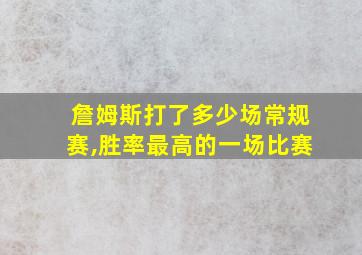 詹姆斯打了多少场常规赛,胜率最高的一场比赛